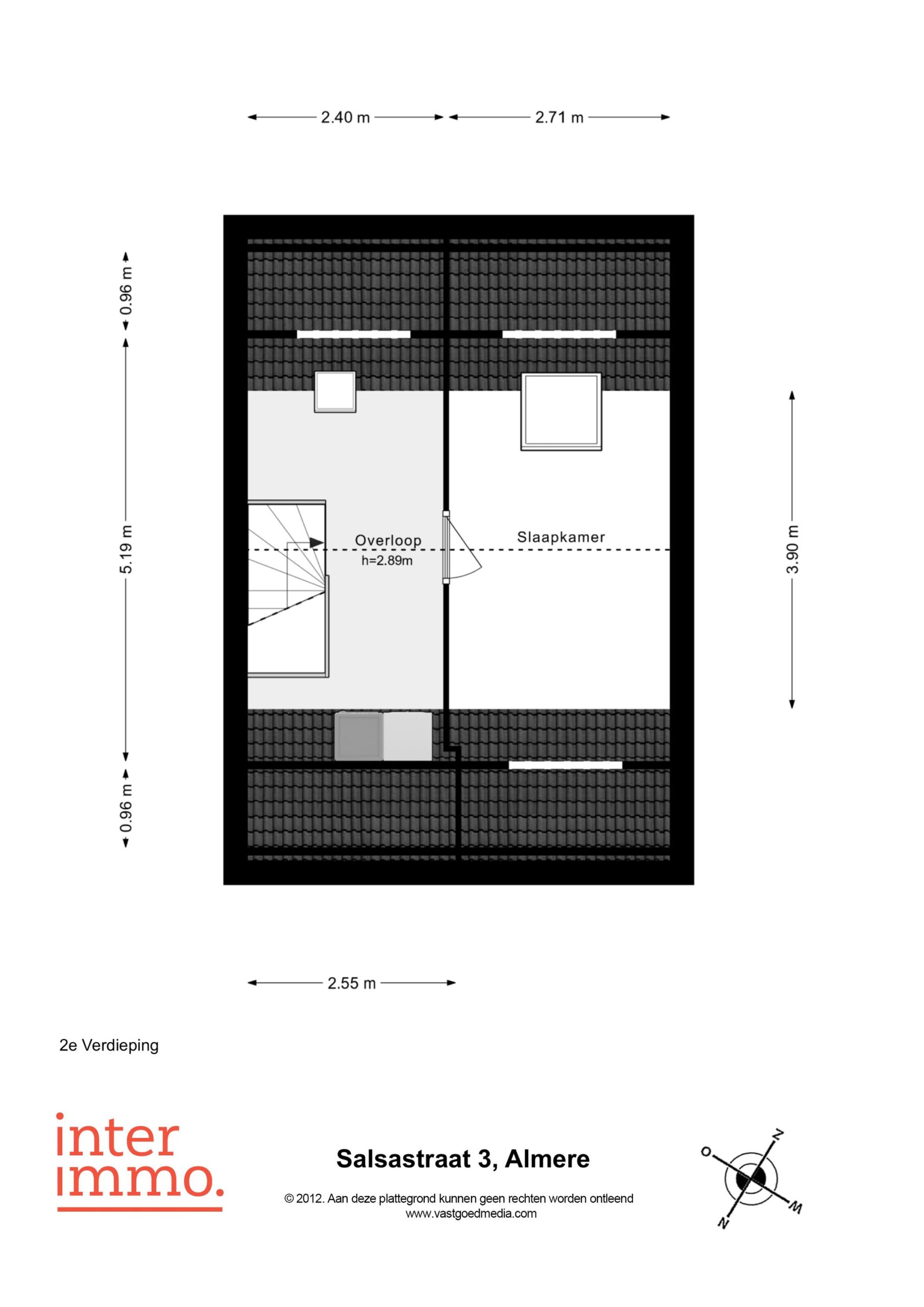 2.40 m
2.71 m

0.96 m
5.19 m
0.96 m
3.90 m

Overloop
h=2.89m

Slaapkamer

2.55 m

2e Verdieping

inter
immo.

Salsastraat 3, Almere

© 2012. Aan deze plattegrond kunnen geen rechten worden ontleend
www.vastgoedmedia.com

N
O
W
Z